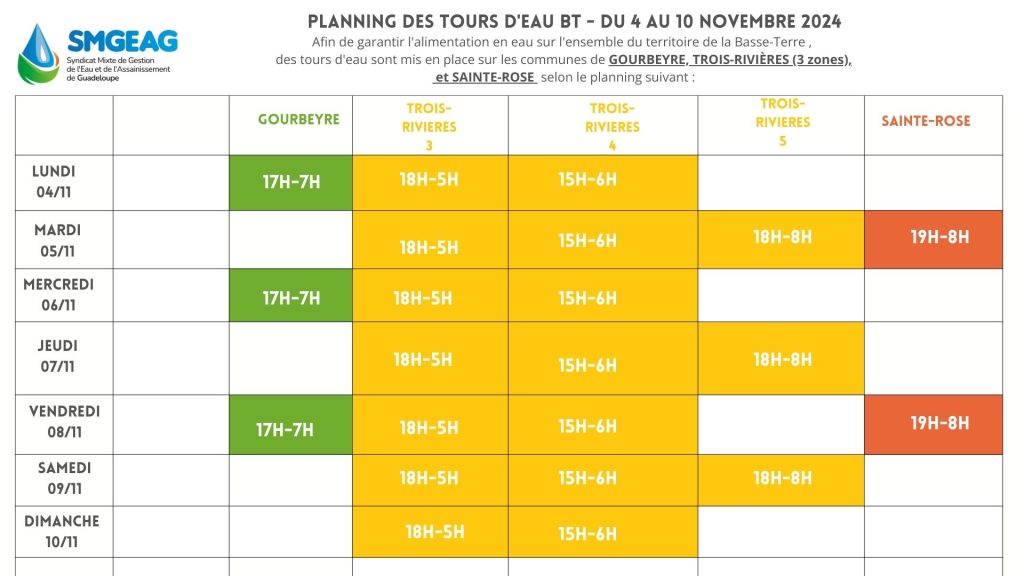 SMGEAG
Syndicat Mixte de Gestion de l'Eau et de l'Assainissement de Guadeloupe

PLANNING DES TOURS D'EAU BT - DU 4 AU 10 NOVEMBRE 2024
Afin de garantir l'alimentation en eau sur l'ensemble du territoire de la Basse-Terre , des tours d'eau sont mis en place sur les communes de GOURBEYRE, TROIS-RIVIÈRES (3 zones), et SAINTE-ROSE selon le planning suivant :

| | | GOURBEYRE | TROIS-RIVIERES 3 | TROIS-RIVIERES 4 | TROIS-RIVIERES 5 | SAINTE-ROSE |
|---|---|---|---|---|---|---|
| LUNDI 04/11 | | 17H-7H | 18H-5H | 15H-6H | | |
| MARDI 05/11 | | | 18H-5H | 15H-6H | 18H-8H | 19H-8H |
| MERCREDI 06/11 | | 17H-7H | 18H-5H | 15H-6H | | |
| JEUDI 07/11 | | | 18H-5H | 15H-6H | 18H-8H | |
| VENDREDI 08/11 | | 17H-7H | 18H-5H | 15H-6H | | 19H-8H |
| SAMEDI 09/11 | | | 18H-5H | 15H-6H | 18H-8H | |
| DIMANCHE 10/11 | | | 18H-5H | 15H-6H | | |